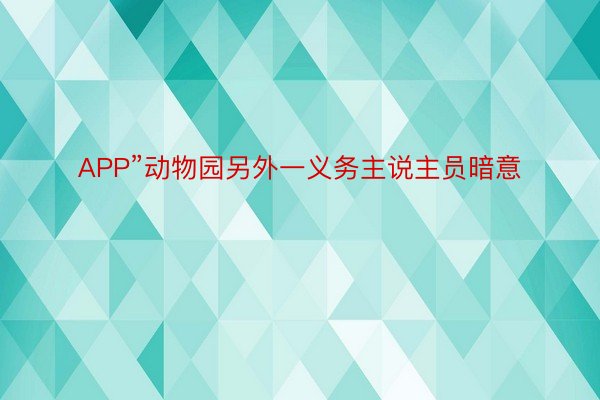 APP”动物园另外一义务主说主员暗意